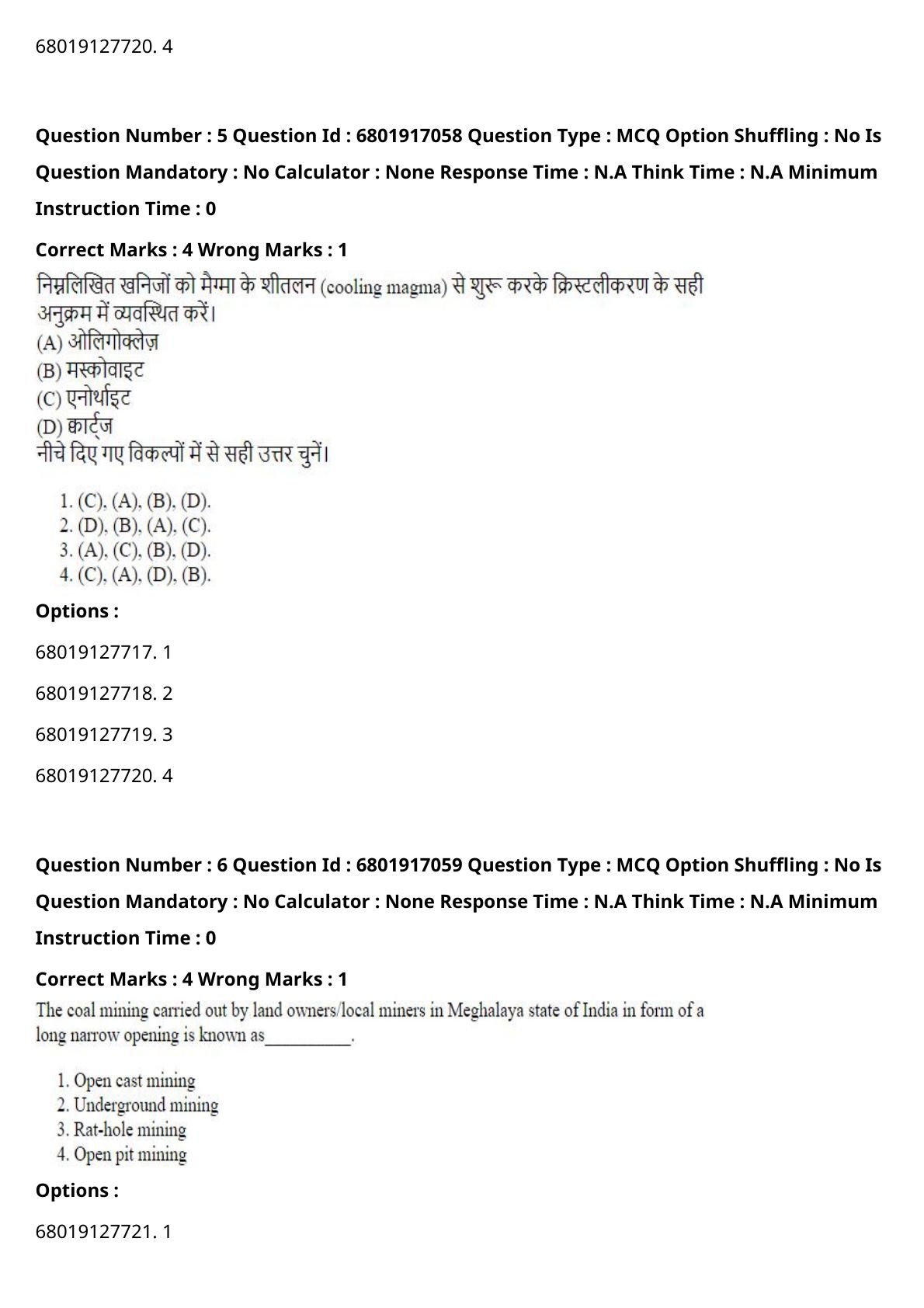 68019127720. 4

Question Number : 5 Question Id : 6801917058 Question Type : MCQ Option Shuffling : No Is Question Mandatory : No Calculator : None Response Time : N.A Think Time : N.A Minimum Instruction Time : 0

Correct Marks : 4 Wrong Marks : 1

निम्नलिखित खनिजों को मैग्मा के शीतलन (cooling magma) से शुरू करके क्रिस्टलीकरण के सही अनुक्रम में व्यवस्थित करें।
(A) ओलिगोक्लेज़
(B) मस्कोवाइट
(C) एनोर्थाइट
(D) क्वार्ट्ज
नीचे दिए गए विकल्पों में से सही उत्तर चुनें।

1. (C), (A), (B), (D).
2. (D), (B), (A), (C).
3. (A), (C), (B), (D).
4. (C), (A), (D), (B).

Options :

68019127717. 1

68019127718. 2

68019127719. 3

68019127720. 4

Question Number : 6 Question Id : 6801917059 Question Type : MCQ Option Shuffling : No Is Question Mandatory : No Calculator : None Response Time : N.A Think Time : N.A Minimum Instruction Time : 0

Correct Marks : 4 Wrong Marks : 1

The coal mining carried out by land owners/local miners in Meghalaya state of India in form of a long narrow opening is known as__________.

1. Open cast mining
2. Underground mining
3. Rat-hole mining
4. Open pit mining

Options :

68019127721. 1